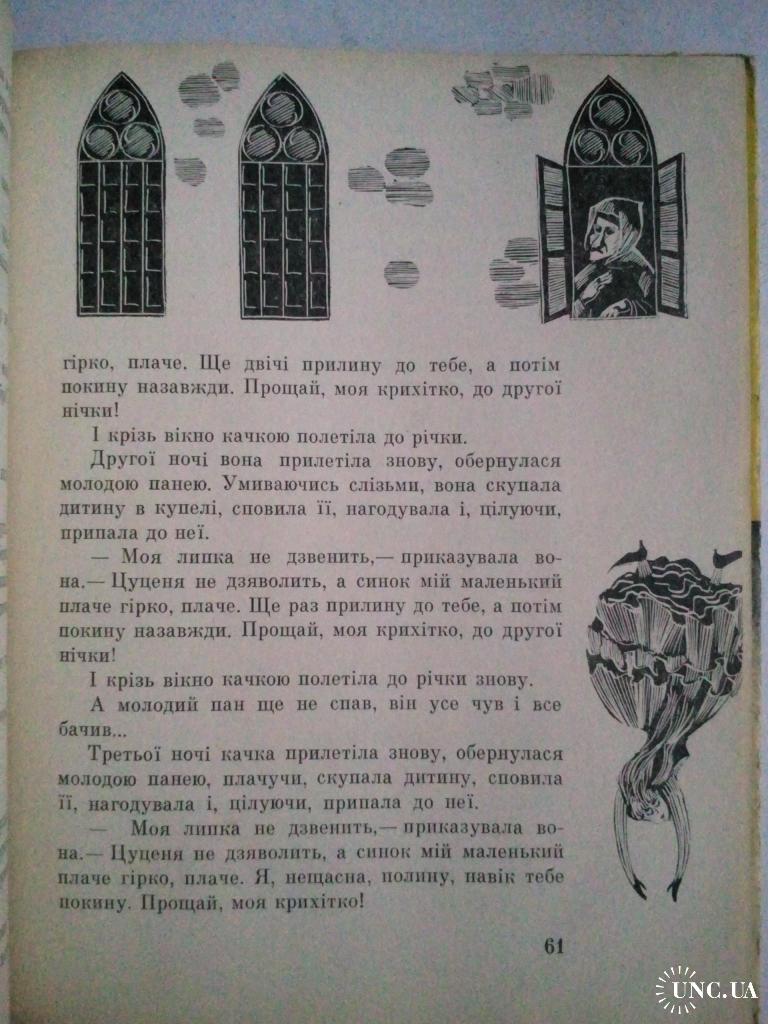 гірко, плаче. Ще двічі прилину до тебе, а потім покину назавжди. Прощай, моя крихітко, до другої нічки!

І крізь вікно качкою полетіла до річки.

Другої ночі вона прилетіла знову, обернулася молодою панею. Умиваючись слізьми, вона скупала дитину в купелі, сповила її, нагодувала і, цілуючи, припала до неї.

— Моя липка не дзвенить,— приказувала вона.— Цуценя не дзяволить, а синок мій маленький плаче гірко, плаче. Ще раз прилину до тебе, а потім покину назавжди. Прощай, моя крихітко, до другої нічки!

І крізь вікно качкою полетіла до річки знову.

А молодий пан ще не спав, він усе чув і все бачив...

Третьої ночі качка прилетіла знову, обернулася молодою панею, плачучи, скупала дитину, сповила її, нагодувала і, цілуючи, припала до неї.

— Моя липка не дзвенить,— приказувала вона.— Цуценя не дзяволить, а синок мій маленький плаче гірко, плаче. Я, нещасна, полину, навік тебе покину. Прощай, моя крихітко!

61

UNC.UA